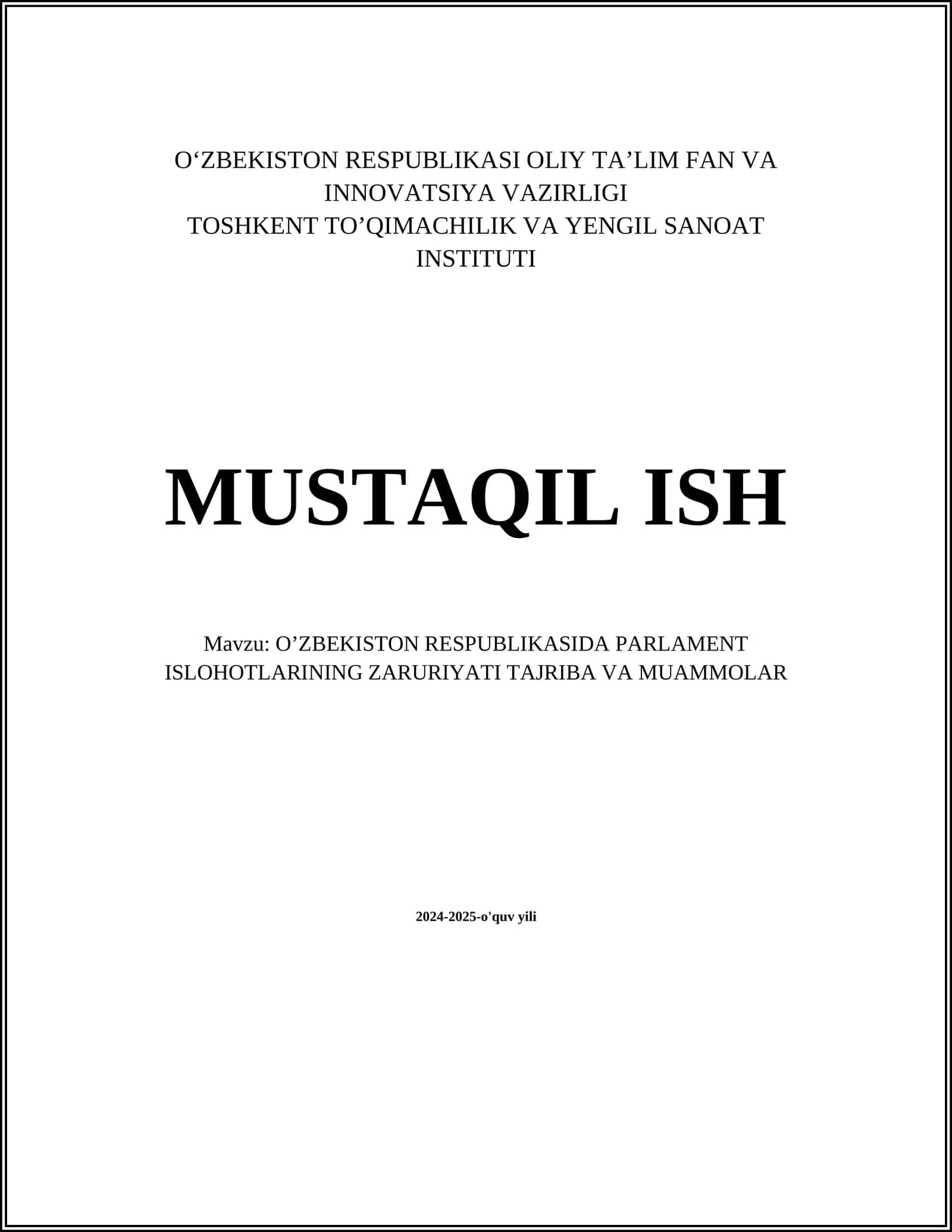 O‘ZBEKISTON RESPUBLIKASI OLIY TA’LIM FAN VA INNOVATSIYA VAZIRLIGI
TOSHKENT TO’QIMACHILIK VA YENGIL SANOAT INSTITUTI

MUSTAQIL ISH

Mavzu: O’ZBEKISTON RESPUBLIKASIDA PARLAMENT ISLOHOTLARINING ZARURIYATI TAJRIBA VA MUAMMOLAR

2024-2025-o'quv yili